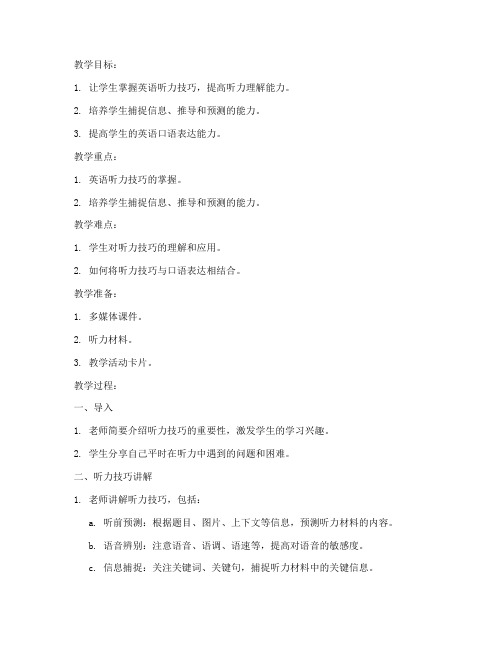 教学目标：

1. 让学生掌握英语听力技巧，提高听力理解能力。

2. 培养学生捕捉信息、推导和预测的能力。

3. 提高学生的英语口语表达能力。

教学重点：

1. 英语听力技巧的掌握。

2. 培养学生捕捉信息、推导和预测的能力。

教学难点：

1. 学生对听力技巧的理解和应用。

2. 如何将听力技巧与口语表达相结合。

教学准备：

1. 多媒体课件。

2. 听力材料。

3. 教学活动卡片。

教学过程：

一、导入

1. 老师简要介绍听力技巧的重要性，激发学生的学习兴趣。

2. 学生分享自己平时在听力中遇到的问题和困难。

二、听力技巧讲解

1. 老师讲解听力技巧，包括：

a. 听前预测：根据题目、图片、上下文等信息，预测听力材料的内容。

b. 语音辨别：注意语音、语调、语速等，提高对语音的敏感度。

c. 信息捕捉：关注关键词、关键句，捕捉听力材料中的关键信息。